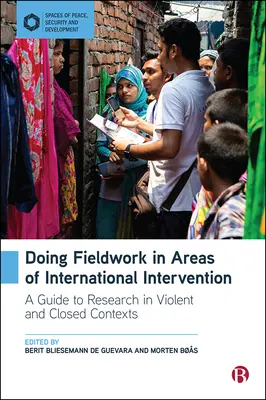 SPACES OF PEACE, SECURITY AND DEVELOPMENT

Doing Fieldwork in Areas of International Intervention

A Guide to Research in Violent and Closed Contexts

EDITED BY
BERIT BLIESEMANN DE GUEVARA AND MORTEN BØÅS

B